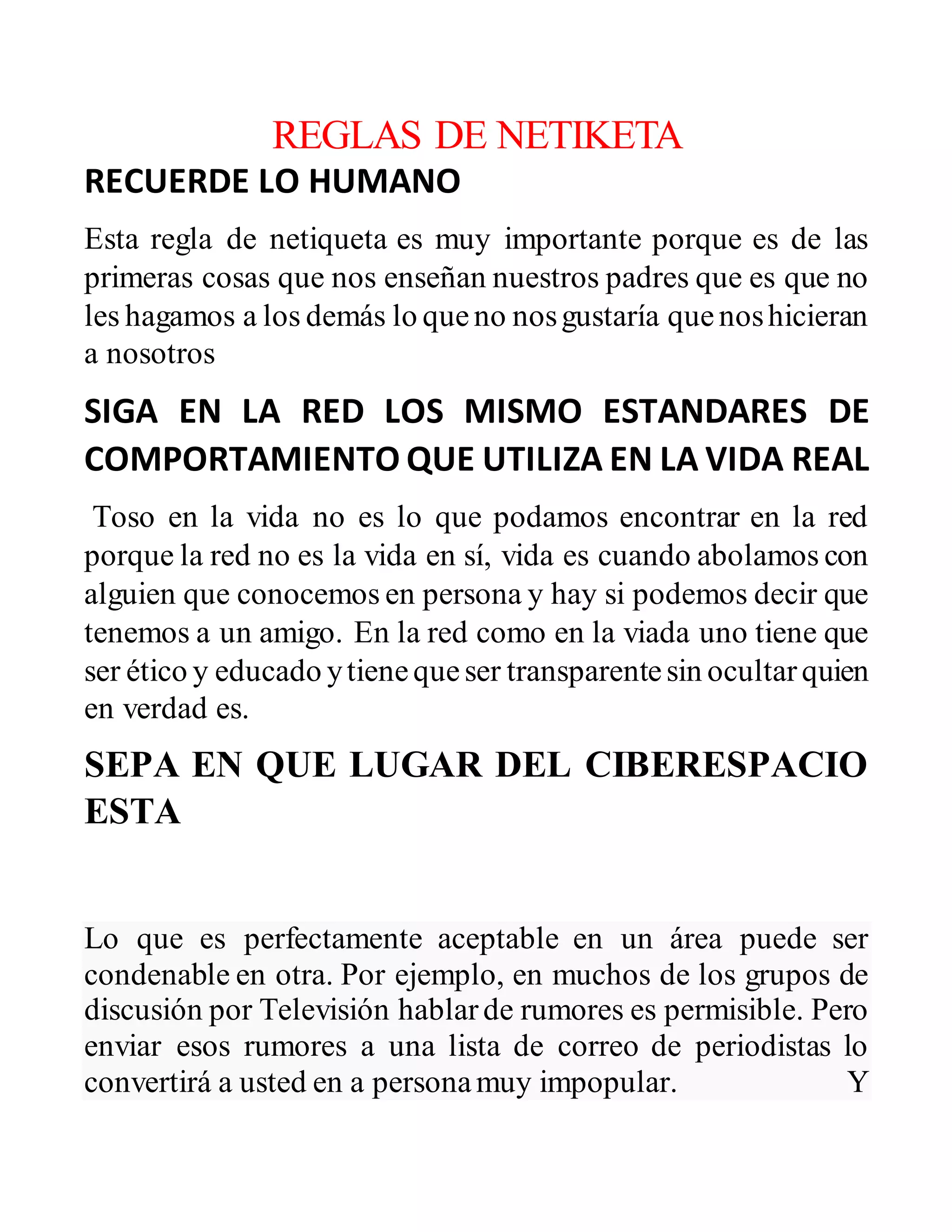 REGLAS DE NETIKETA

RECUERDE LO HUMANO

Esta regla de netiqueta es muy importante porque es de las primeras cosas que nos enseñan nuestros padres que es que no les hagamos a los demás lo que no nos gustaría que nos hicieran a nosotros

SIGA EN LA RED LOS MISMO ESTANDARES DE COMPORTAMIENTO QUE UTILIZA EN LA VIDA REAL

Toso en la vida no es lo que podamos encontrar en la red porque la red no es la vida en sí, vida es cuando abolamos con alguien que conocemos en persona y hay si podemos decir que tenemos a un amigo. En la red como en la viada uno tiene que ser ético y educado y tiene que ser transparente sin ocultar quien en verdad es.

SEPA EN QUE LUGAR DEL CIBERESPACIO ESTA

Lo que es perfectamente aceptable en un área puede ser condenable en otra. Por ejemplo, en muchos de los grupos de discusión por Televisión hablar de rumores es permisible. Pero enviar esos rumores a una lista de correo de periodistas lo convertirá a usted en a persona muy impopular. Y